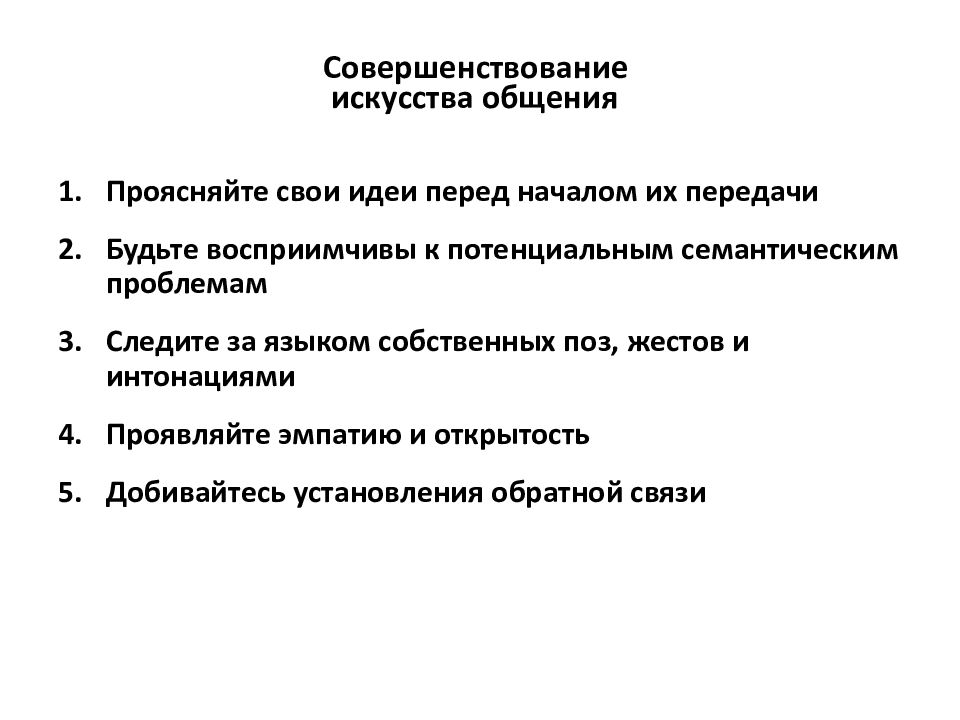 Совершенствование искусства общения

1. Проясняйте свои идеи перед началом их передачи

2. Будьте восприимчивы к потенциальным семантическим проблемам

3. Следите за языком собственных поз, жестов и интонациями

4. Проявляйте эмпатию и открытость

5. Добивайтесь установления обратной связи